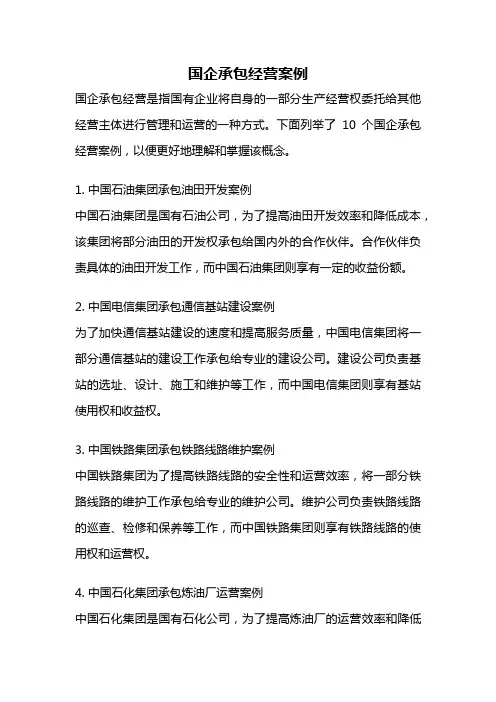 国企承包经营案例

国企承包经营是指国有企业将自身的一部分生产经营权委托给其他经营主体进行管理和运营的一种方式。下面列举了 10 个国企承包经营案例，以便更好地理解和掌握该概念。

1. 中国石油集团承包油田开发案例

中国石油集团是国有石油公司，为了提高油田开发效率和降低成本，该集团将部分油田的开发权承包给国内外的合作伙伴。合作伙伴负责具体的油田开发工作，而中国石油集团则享有一定的收益份额。

2. 中国电信集团承包通信基站建设案例

为了加快通信基站建设的速度和提高服务质量，中国电信集团将一部分通信基站的建设工作承包给专业的建设公司。建设公司负责基站的选址、设计、施工和维护等工作，而中国电信集团则享有基站使用权和收益权。

3. 中国铁路集团承包铁路线路维护案例

中国铁路集团为了提高铁路线路的安全性和运营效率，将一部分铁路线路的维护工作承包给专业的维护公司。维护公司负责铁路线路的巡查、检修和保养等工作，而中国铁路集团则享有铁路线路的使用权和运营权。

4. 中国石化集团承包炼油厂运营案例

中国石化集团是国有石化公司，为了提高炼油厂的运营效率和降低